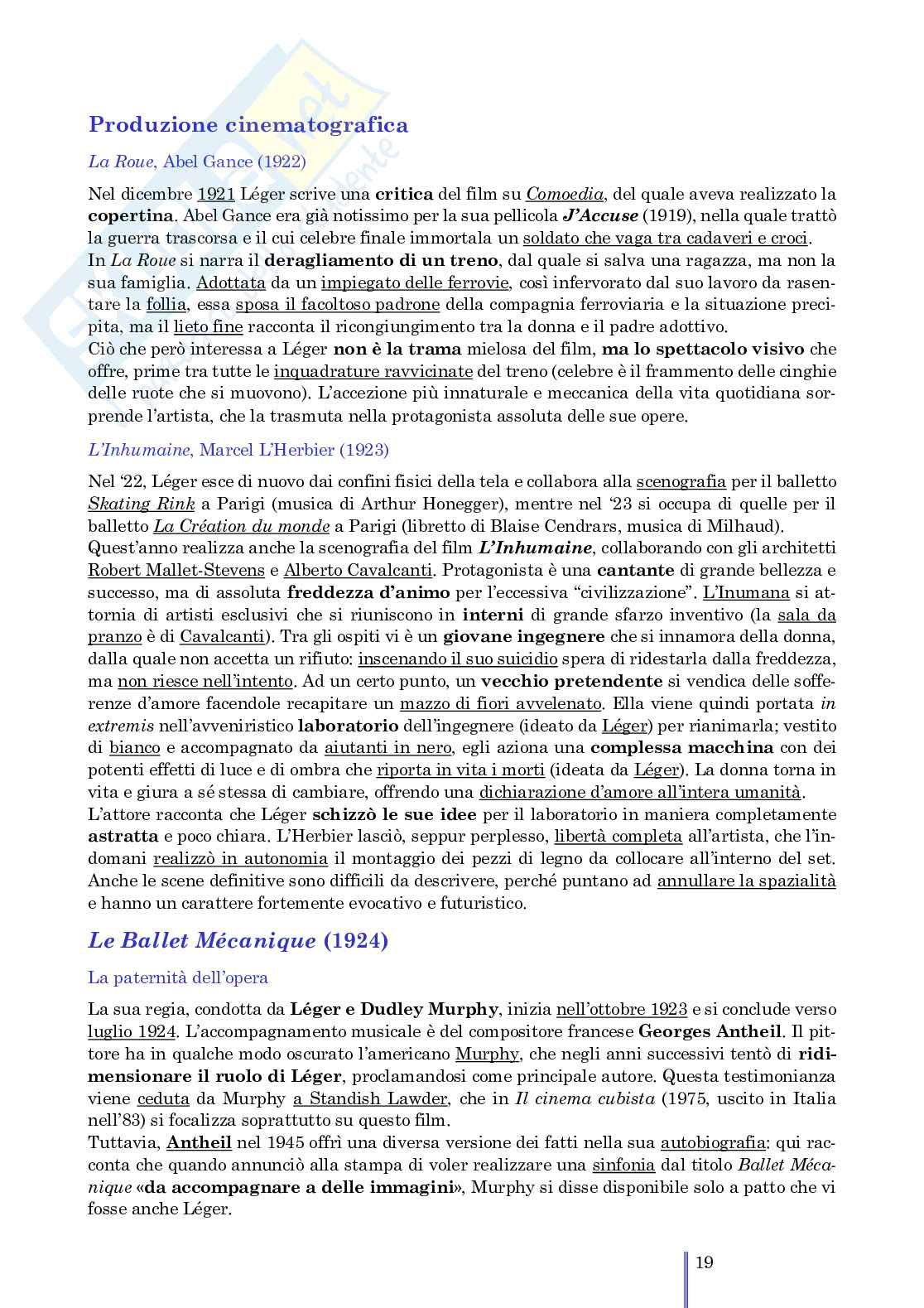 Produzione cinematografica

La Roue, Abel Gance (1922)

Nel dicembre 1921 Léger scrive una critica del film su Comoedia, del quale aveva realizzato la copertina. Abel Gance era già notissimo per la sua pellicola J'Accuse (1919), nella quale trattò la guerra trascorsa e il cui celebre finale immortala un soldato che vaga tra cadaveri e croci.
In La Roue si narra il deragliamento di un treno, dal quale si salva una ragazza, ma non la sua famiglia. Adottata da un impiegato delle ferrovie, così infervorato dal suo lavoro da rasentare la follia, essa sposa il facoltoso padrone della compagnia ferroviaria e la situazione precipita, ma il lieto fine racconta il ricongiungimento tra la donna e il padre adottivo.
Ciò che però interessa a Léger non è la trama mielosa del film, ma lo spettacolo visivo che offre, prime tra tutte le inquadrature ravvicinate del treno (celebre è il frammento delle cinghie delle ruote che si muovono). L'accezione più innaturale e meccanica della vita quotidiana sorprende l'artista, che la trasmuta nella protagonista assoluta delle sue opere.

L'Inhumaine, Marcel L'Herbier (1923)

Nel '22, Léger esce di nuovo dai confini fisici della tela e collabora alla scenografia per il balletto Skating Rink a Parigi (musica di Arthur Honegger), mentre nel '23 si occupa di quelle per il balletto La Création du monde a Parigi (libretto di Blaise Cendrars, musica di Milhaud).
Quest'anno realizza anche la scenografia del film L'Inhumaine, collaborando con gli architetti Robert Mallet-Stevens e Alberto Cavalcanti. Protagonista è una cantante di grande bellezza e successo, ma di assoluta freddezza d'animo per l'eccessiva "civilizzazione". L'Inumana si attornia di artisti esclusivi che si riuniscono in interni di grande sfarzo inventivo (la sala da pranzo è di Cavalcanti). Tra gli ospiti vi è un giovane ingegnere che si innamora della donna, dalla quale non accetta un rifiuto: inscenando il suo suicidio spera di ridestarla dalla freddezza, ma non riesce nell'intento. Ad un certo punto, un vecchio pretendente si vendica delle sofferenze d'amore facendole recapitare un mazzo di fiori avvelenato. Ella viene quindi portata in extremis nell'avveniristico laboratorio dell'ingegnere (ideato da Léger) per rianimarla; vestito di bianco e accompagnato da aiutanti in nero, egli aziona una complessa macchina con dei potenti effetti di luce e di ombra che riporta in vita i morti (ideata da Léger). La donna torna in vita e giura a sé stessa di cambiare, offrendo una dichiarazione d'amore all'intera umanità.
L'attore racconta che Léger schizzò le sue idee per il laboratorio in maniera completamente astratta e poco chiara. L'Herbier lasciò, seppur perplesso, libertà completa all'artista, che l'indomani realizzò in autonomia il montaggio dei pezzi di legno da collocare all'interno del set. Anche le scene definitive sono difficili da descrivere, perché puntano ad annullare la spazialità e hanno un carattere fortemente evocativo e futuristico.

Le Ballet Mécanique (1924)

La paternità dell'opera

La sua regia, condotta da Léger e Dudley Murphy, inizia nell'ottobre 1923 e si conclude verso luglio 1924. L'accompagnamento musicale è del compositore francese Georges Antheil. Il pittore ha in qualche modo oscurato l'americano Murphy, che negli anni successivi tentò di ridimensionare il ruolo di Léger, proclamandosi come principale autore. Questa testimonianza viene ceduta da Murphy a Standish Lawder, che in Il cinema cubista (1975, uscito in Italia nell'83) si focalizza soprattutto su questo film.
Tuttavia, Antheil nel 1945 offrì una diversa versione dei fatti nella sua autobiografia; qui racconta che quando annunciò alla stampa di voler realizzare una sinfonia dal titolo Ballet Mécanique «da accompagnare a delle immagini», Murphy si disse disponibile solo a patto che vi fosse anche Léger.

19